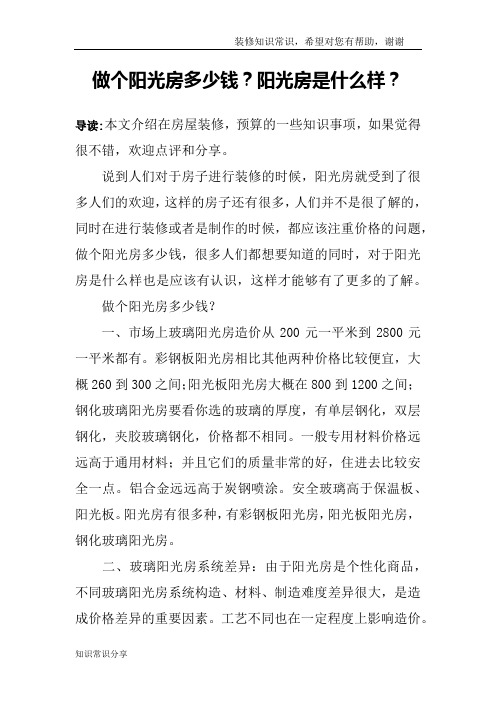 装修知识常识，希望对您有帮助，谢谢

做个阳光房多少钱？阳光房是什么样？

导读:本文介绍在房屋装修，预算的一些知识事项，如果觉得很不错，欢迎点评和分享。

说到人们对于房子进行装修的时候，阳光房就受到了很多人们的欢迎，这样的房子还有很多，人们并不是很了解的，同时在进行装修或者是制作的时候，都应该注重价格的问题，做个阳光房多少钱，很多人们都想要知道的同时，对于阳光房是什么样也是应该有认识，这样才能够有了更多的了解。

做个阳光房多少钱？

一、市场上玻璃阳光房造价从 200 元一平米到 2800 元一平米都有。彩钢板阳光房相比其他两种价格比较便宜，大概 260 到 300 之间;阳光板阳光房大概在 800 到 1200 之间;钢化玻璃阳光房要看你选的玻璃的厚度，有单层钢化，双层钢化，夹胶玻璃钢化，价格都不相同。一般专用材料价格远远高于通用材料；并且它们的质量非常的好，住进去比较安全一点。铝合金远远高于炭钢喷涂。安全玻璃高于保温板、阳光板。阳光房有很多种，有彩钢板阳光房，阳光板阳光房，钢化玻璃阳光房。

二、玻璃阳光房系统差异：由于阳光房是个性化商品，不同玻璃阳光房系统构造、材料、制造难度差异很大，是造成价格差异的重要因素。工艺不同也在一定程度上影响造价。

知识常识分享